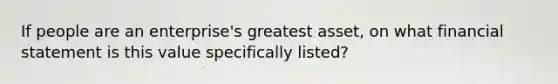 If people are an enterprise's greatest asset, on what financial statement is this value specifically listed?